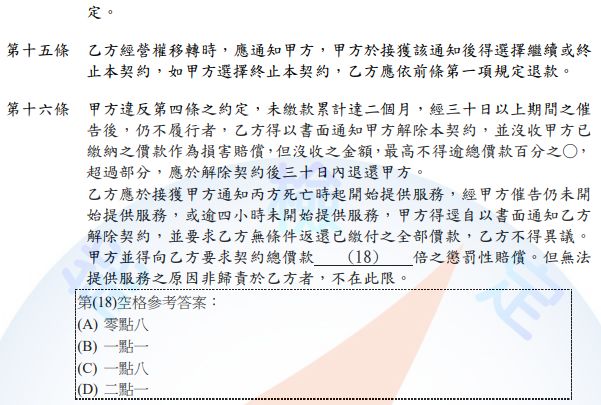 定。

第十五條 乙方經營權移轉時，應通知甲方，甲方於接獲該通知後得選擇繼續或終止本契約，如甲方選擇終止本契約，乙方應依前條第一項規定退款。

第十六條 甲方違反第四條之約定，未繳款累計達二個月，經三十日以上期間之催告後，仍不履行者，乙方得以書面通知甲方解除本契約，並沒收甲方已繳納之價款作為損害賠償，但沒收之金額，最高不得逾總價款百分之○，超過部分，應於解除契約後三十日內退還甲方。

乙方應於接獲甲方通知丙方死亡時起開始提供服務，經甲方催告仍未開始提供服務，或逾四小時未開始提供服務，甲方得逕自以書面通知乙方解除契約，並要求乙方無條件返還已繳付之全部價款，乙方不得異議。甲方並得向乙方要求契約總價款____(18)____倍之懲罰性賠償。但無法提供服務之原因非歸責於乙方者，不在此限。

第(18)空格參考答案：
(A) 零點八
(B) 一點一
(C) 一點八
(D) 二點一